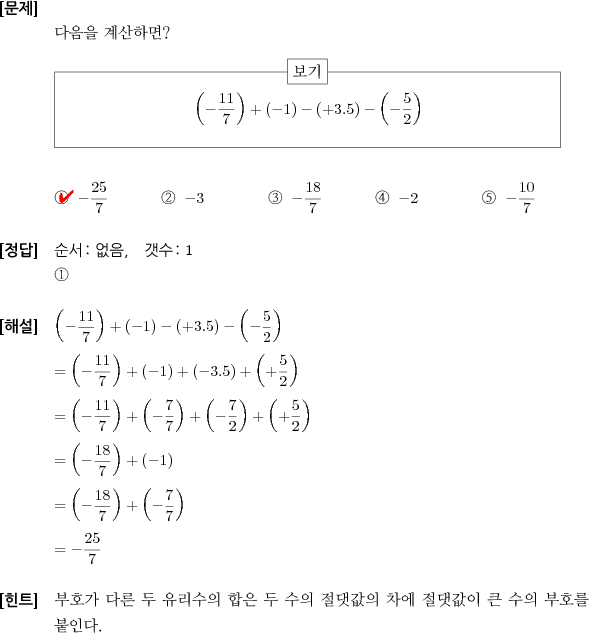 [문제]
다음을 계산하면?

보기
$\left(-\frac{11}{7}\right)+(-1)-(+3.5)-\left(-\frac{5}{2}\right)$

① $-\frac{25}{7}$ ② $-3$ ③ $-\frac{18}{7}$ ④ $-2$ ⑤ $-\frac{10}{7}$

[정답] 순서: 없음, 갯수: 1
①

[해설] $\left(-\frac{11}{7}\right)+(-1)-(+3.5)-\left(-\frac{5}{2}\right)$
$=\left(-\frac{11}{7}\right)+(-1)+(-3.5)+\left(+\frac{5}{2}\right)$
$=\left(-\frac{11}{7}\right)+\left(-\frac{7}{7}\right)+\left(-\frac{7}{2}\right)+\left(+\frac{5}{2}\right)$
$=\left(-\frac{18}{7}\right)+(-1)$
$=\left(-\frac{18}{7}\right)+\left(-\frac{7}{7}\right)$
$=-\frac{25}{7}$

[힌트] 부호가 다른 두 유리수의 합은 두 수의 절댓값의 차에 절댓값이 큰 수의 부호를 붙인다.